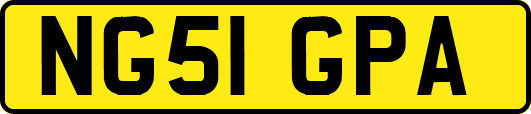 NG51 GPA